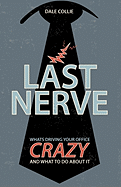 DALE COLLIE

LAST NERVE

WHAT'S DRIVING YOUR OFFICE
CRAZY
AND WHAT TO DO ABOUT IT